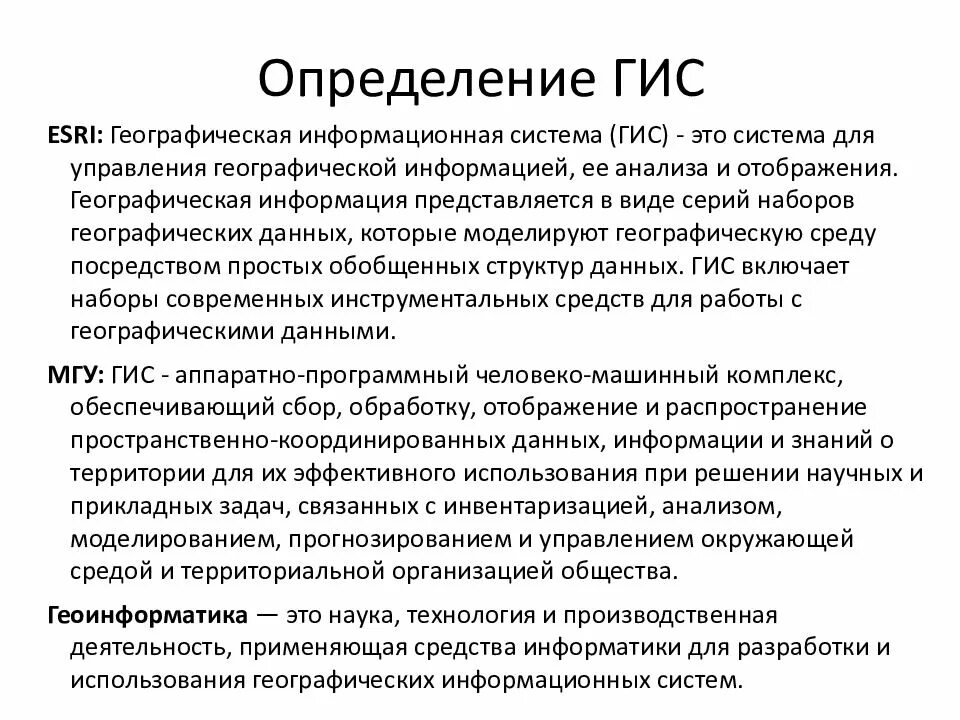 Определение ГИС

ESRI: Географическая информационная система (ГИС) - это система для управления географической информацией, ее анализа и отображения. Географическая информация представляется в виде серий наборов географических данных, которые моделируют географическую среду посредством простых обобщенных структур данных. ГИС включает наборы современных инструментальных средств для работы с географическими данными.

МГУ: ГИС - аппаратно-программный человеко-машинный комплекс, обеспечивающий сбор, обработку, отображение и распространение пространственно-координированных данных, информации и знаний о территории для их эффективного использования при решении научных и прикладных задач, связанных с инвентаризацией, анализом, моделированием, прогнозированием и управлением окружающей средой и территориальной организацией общества.

Геоинформатика — это наука, технология и производственная деятельность, применяющая средства информатики для разработки и использования географических информационных систем.